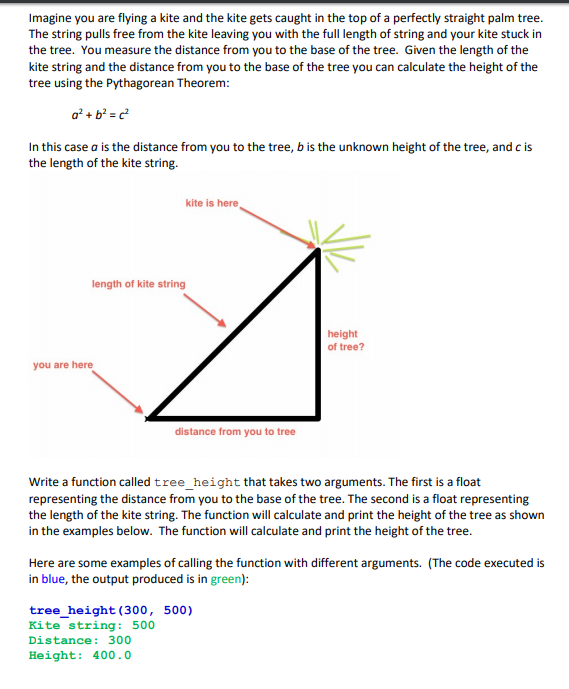 Imagine you are flying a kite and the kite gets caught in the top of a perfectly straight palm tree. The string pulls free from the kite leaving you with the full length of string and your kite stuck in the tree. You measure the distance from you to the base of the tree. Given the length of the kite string and the distance from you to the base of the tree you can calculate the height of the tree using the Pythagorean Theorem:

$a^2 + b^2 = c^2$

In this case $a$ is the distance from you to the tree, $b$ is the unknown height of the tree, and $c$ is the length of the kite string.

kite is here

length of kite string

height of tree?

you are here

distance from you to tree

Write a function called tree_height that takes two arguments. The first is a float representing the distance from you to the base of the tree. The second is a float representing the length of the kite string. The function will calculate and print the height of the tree as shown in the examples below. The function will calculate and print the height of the tree.

Here are some examples of calling the function with different arguments. (The code executed is in blue, the output produced is in green):

tree_height(300, 500)
Kite string: 500
Distance: 300
Height: 400.0